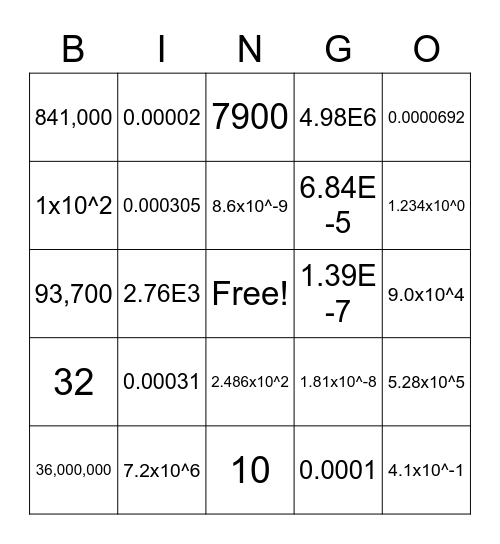 | B | I | N | G | O |
|---|---|---|---|---|
| 841,000 | 0.00002 | 7900 | 4.98E6 | 0.0000692 |
| 1x10^2 | 0.000305 | 8.6x10^-9 | 6.84E-5 | 1.234x10^0 |
| 93,700 | 2.76E3 | Free! | 1.39E-7 | 9.0x10^4 |
| 32 | 0.00031 | 2.486x10^2 | 1.81x10^-8 | 5.28x10^5 |
| 36,000,000 | 7.2x10^6 | 10 | 0.0001 | 4.1x10^-1 |